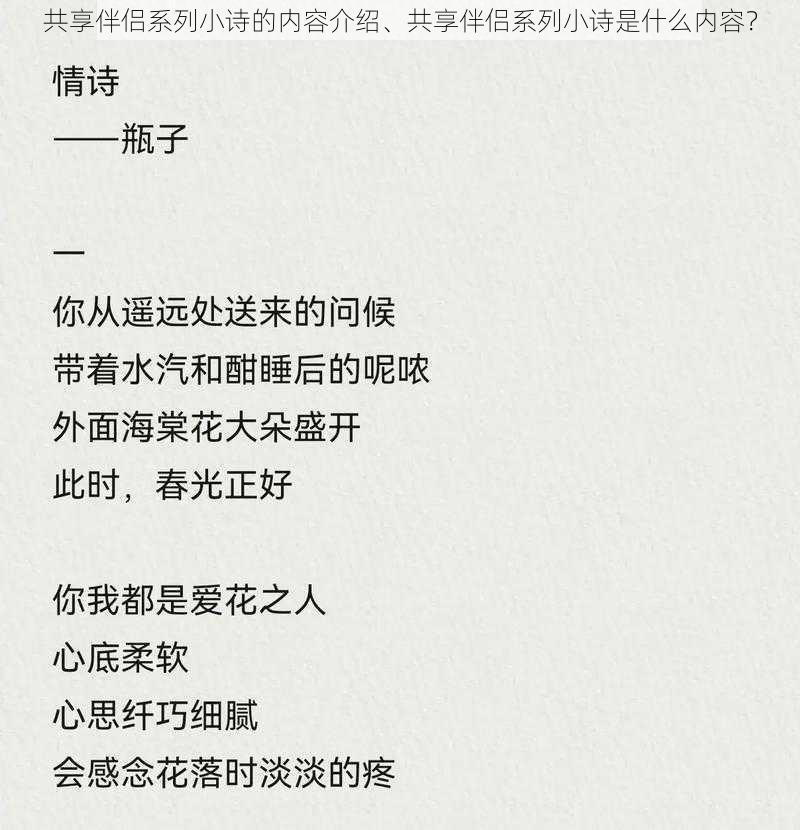 共享伴侣系列小诗的内容介绍、共享伴侣系列小诗是什么内容？

情诗
——瓶子

一
你从遥远处送来的问候
带着水汽和酣睡后的呢哝
外面海棠花大朵盛开
此时，春光正好

你我都是爱花之人
心底柔软
心思纤巧细腻
会感念花落时淡淡的疼